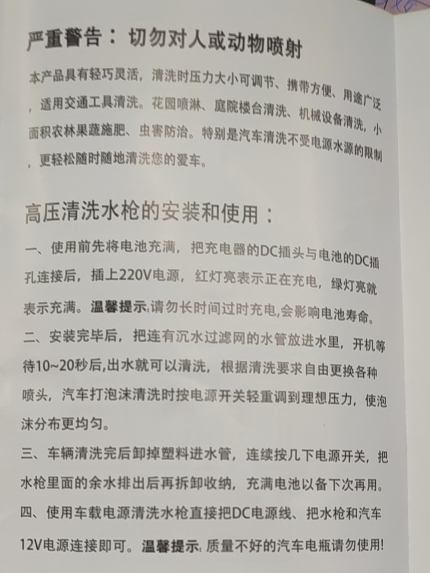 严重警告：切勿对人或动物喷射

本产品具有轻巧灵活，清洗时压力大小可调节、携带方便、用途广泛，适用交通工具清洗。花园喷淋、庭院楼台清洗、机械设备清洗，小面积农林果蔬施肥、虫害防治。特别是汽车清洗不受电源水源的限制，更轻松随时随地清洗您的爱车。

高压清洗水枪的安装和使用：

一、使用前先将电池充满，把充电器的DC插头与电池的DC插孔连接后，插上220V电源，红灯亮表示正在充电，绿灯亮就表示充满。温馨提示:请勿长时间过时充电,会影响电池寿命。

二、安装完毕后，把连有沉水过滤网的水管放进水里，开机等待10~20秒后,出水就可以清洗，根据清洗要求自由更换各种喷头，汽车打泡沫清洗时按电源开关轻重调到理想压力，使泡沫分布更均匀。

三、车辆清洗完后卸掉塑料进水管，连续按几下电源开关，把水枪里面的余水排出后再拆卸收纳，充满电池以备下次再用。

四、使用车载电源清洗水枪直接把DC电源线、把水枪和汽车12V电源连接即可。温馨提示:质量不好的汽车电瓶请勿使用!